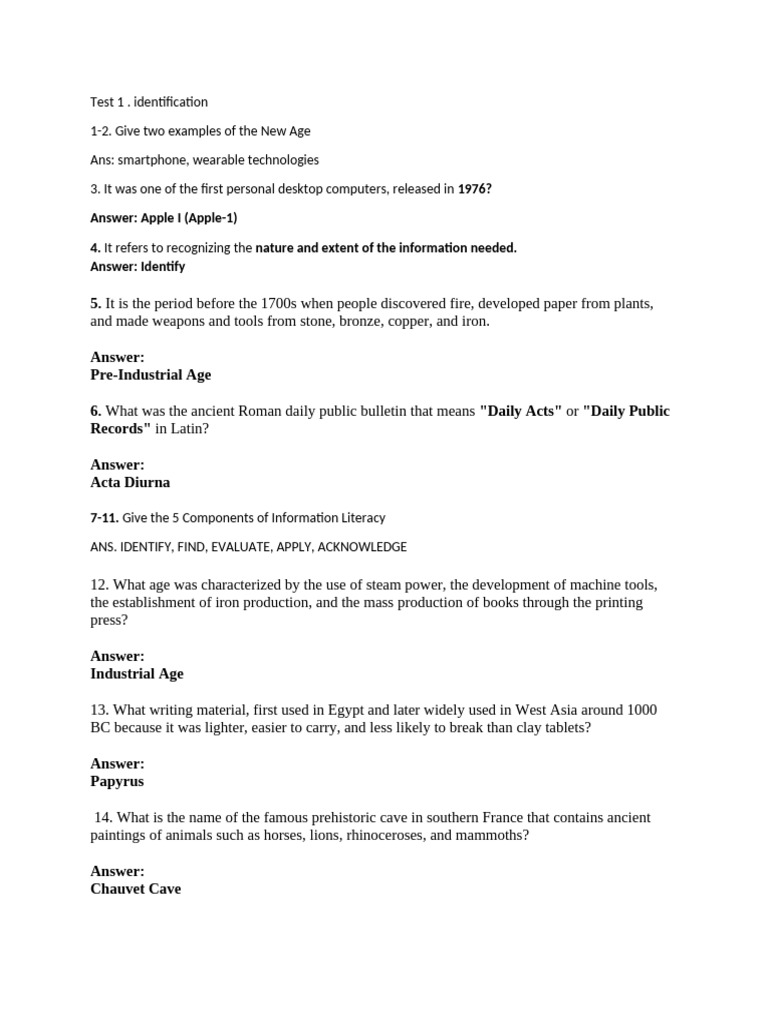 Test 1 . identification

1-2. Give two examples of the New Age

Ans: smartphone, wearable technologies

3. It was one of the first personal desktop computers, released in 1976?

Answer: Apple I (Apple-1)

4. It refers to recognizing the nature and extent of the information needed.
Answer: Identify

5. It is the period before the 1700s when people discovered fire, developed paper from plants, and made weapons and tools from stone, bronze, copper, and iron.

Answer:
Pre-Industrial Age

6. What was the ancient Roman daily public bulletin that means "Daily Acts" or "Daily Public Records" in Latin?

Answer:
Acta Diurna

7-11. Give the 5 Components of Information Literacy

ANS. IDENTIFY, FIND, EVALUATE, APPLY, ACKNOWLEDGE

12. What age was characterized by the use of steam power, the development of machine tools, the establishment of iron production, and the mass production of books through the printing press?

Answer:
Industrial Age

13. What writing material, first used in Egypt and later widely used in West Asia around 1000 BC because it was lighter, easier to carry, and less likely to break than clay tablets?

Answer:
Papyrus

14. What is the name of the famous prehistoric cave in southern France that contains ancient paintings of animals such as horses, lions, rhinoceroses, and mammoths?

Answer:
Chauvet Cave